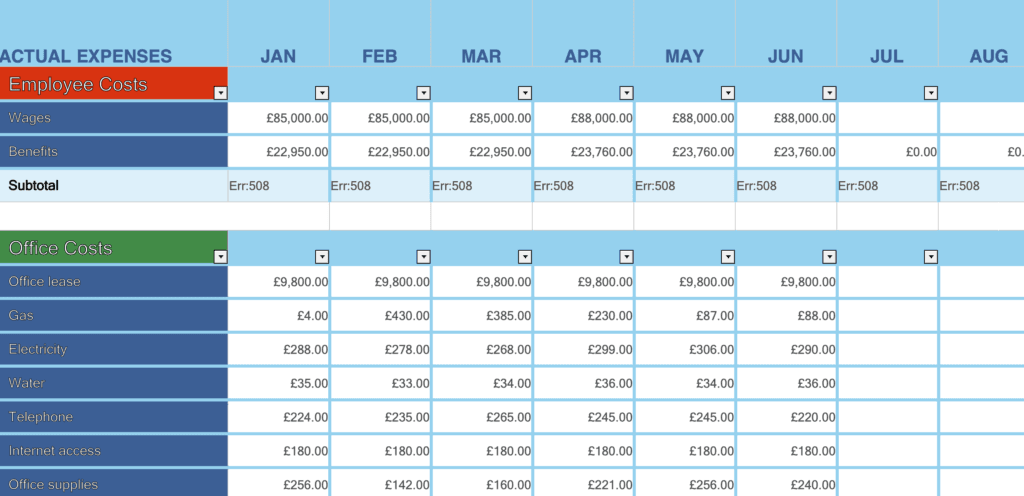 | ACTUAL EXPENSES | JAN | FEB | MAR | APR | MAY | JUN | JUL | AUG |
|---|---|---|---|---|---|---|---|---|
| Employee Costs | | | | | | | | |
| Wages | £85,000.00 | £85,000.00 | £85,000.00 | £88,000.00 | £88,000.00 | £88,000.00 | | |
| Benefits | £22,950.00 | £22,950.00 | £22,950.00 | £23,760.00 | £23,760.00 | £23,760.00 | £0.00 | £0. |
| Subtotal | Err:508 | Err:508 | Err:508 | Err:508 | Err:508 | Err:508 | Err:508 | Err:508 |
| | | | | | | | | |
| Office Costs | | | | | | | | |
| Office lease | £9,800.00 | £9,800.00 | £9,800.00 | £9,800.00 | £9,800.00 | £9,800.00 | | |
| Gas | £4.00 | £430.00 | £385.00 | £230.00 | £87.00 | £88.00 | | |
| Electricity | £288.00 | £278.00 | £268.00 | £299.00 | £306.00 | £290.00 | | |
| Water | £35.00 | £33.00 | £34.00 | £36.00 | £34.00 | £36.00 | | |
| Telephone | £224.00 | £235.00 | £265.00 | £245.00 | £245.00 | £220.00 | | |
| Internet access | £180.00 | £180.00 | £180.00 | £180.00 | £180.00 | £180.00 | | |
| Office supplies | £256.00 | £142.00 | £160.00 | £221.00 | £256.00 | £240.00 | | |